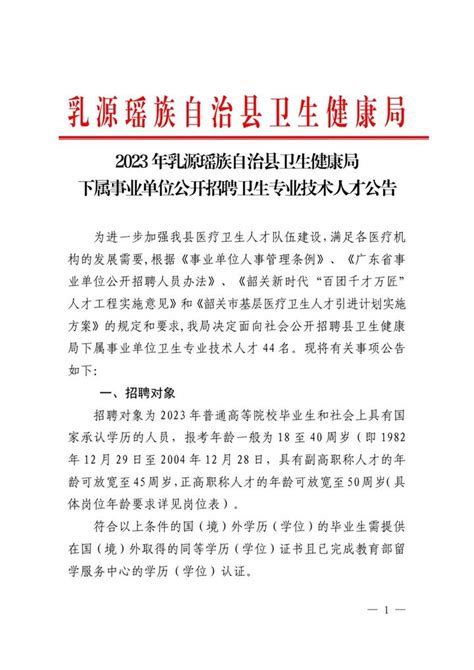 乳源瑶族自治县卫生健康局

2023年乳源瑶族自治县卫生健康局
下属事业单位公开招聘卫生专业技术人才公告

为进一步加强我县医疗卫生人才队伍建设，满足各医疗机构的发展需要，根据《事业单位人事管理条例》、《广东省事业单位公开招聘人员办法》、《韶关新时代“百团千才万匠”人才工程实施意见》和《韶关市基层医疗卫生人才引进计划实施方案》的规定和要求，我局决定面向社会公开招聘县卫生健康局下属事业单位卫生专业技术人才44名。现将有关事项公告如下：

一、招聘对象

招聘对象为2023年普通高等院校毕业生和社会上具有国家承认学历的人员，报考年龄一般为18至40周岁（即1982年12月29日至2004年12月28日，具有副高职称人才的年龄可放宽至45周岁，正高职称人才的年龄可放宽至50周岁（具体岗位年龄要求详见岗位表）。

符合以上条件的国（境）外学历（学位）的毕业生需提供在国（境）外取得的同等学历（学位）证书且已完成教育部留学服务中心的学历（学位）认证。

— 1 —